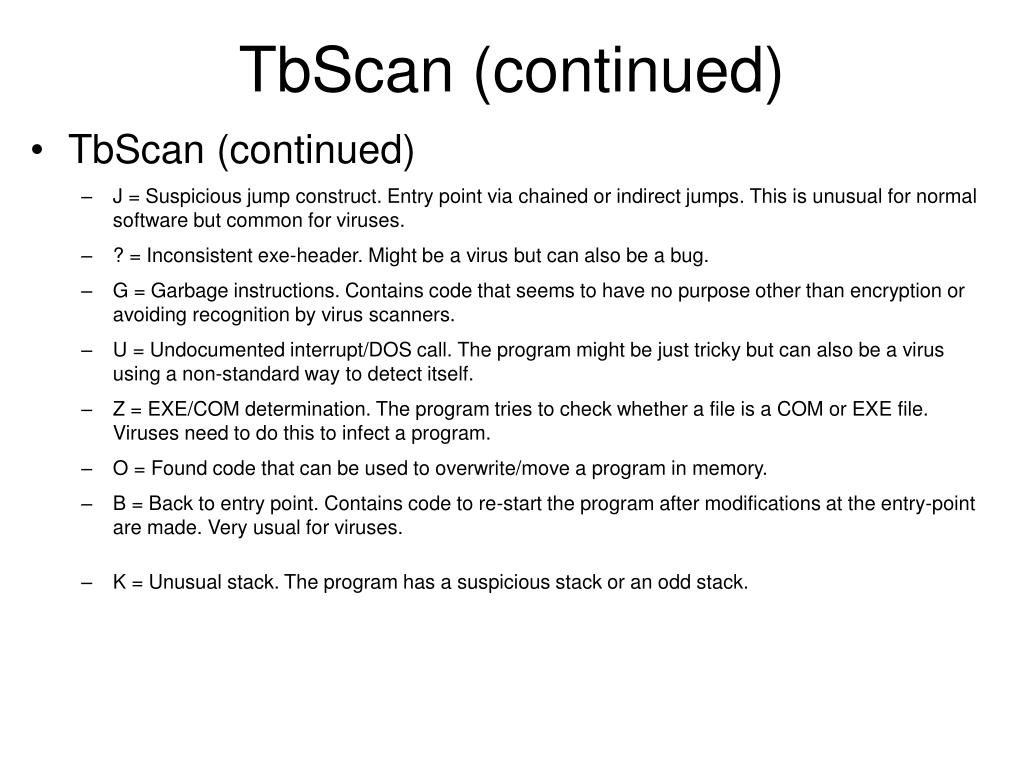 TbScan (continued)

• TbScan (continued)

– J = Suspicious jump construct. Entry point via chained or indirect jumps. This is unusual for normal software but common for viruses.

– ? = Inconsistent exe-header. Might be a virus but can also be a bug.

– G = Garbage instructions. Contains code that seems to have no purpose other than encryption or avoiding recognition by virus scanners.

– U = Undocumented interrupt/DOS call. The program might be just tricky but can also be a virus using a non-standard way to detect itself.

– Z = EXE/COM determination. The program tries to check whether a file is a COM or EXE file. Viruses need to do this to infect a program.

– O = Found code that can be used to overwrite/move a program in memory.

– B = Back to entry point. Contains code to re-start the program after modifications at the entry-point are made. Very usual for viruses.

– K = Unusual stack. The program has a suspicious stack or an odd stack.